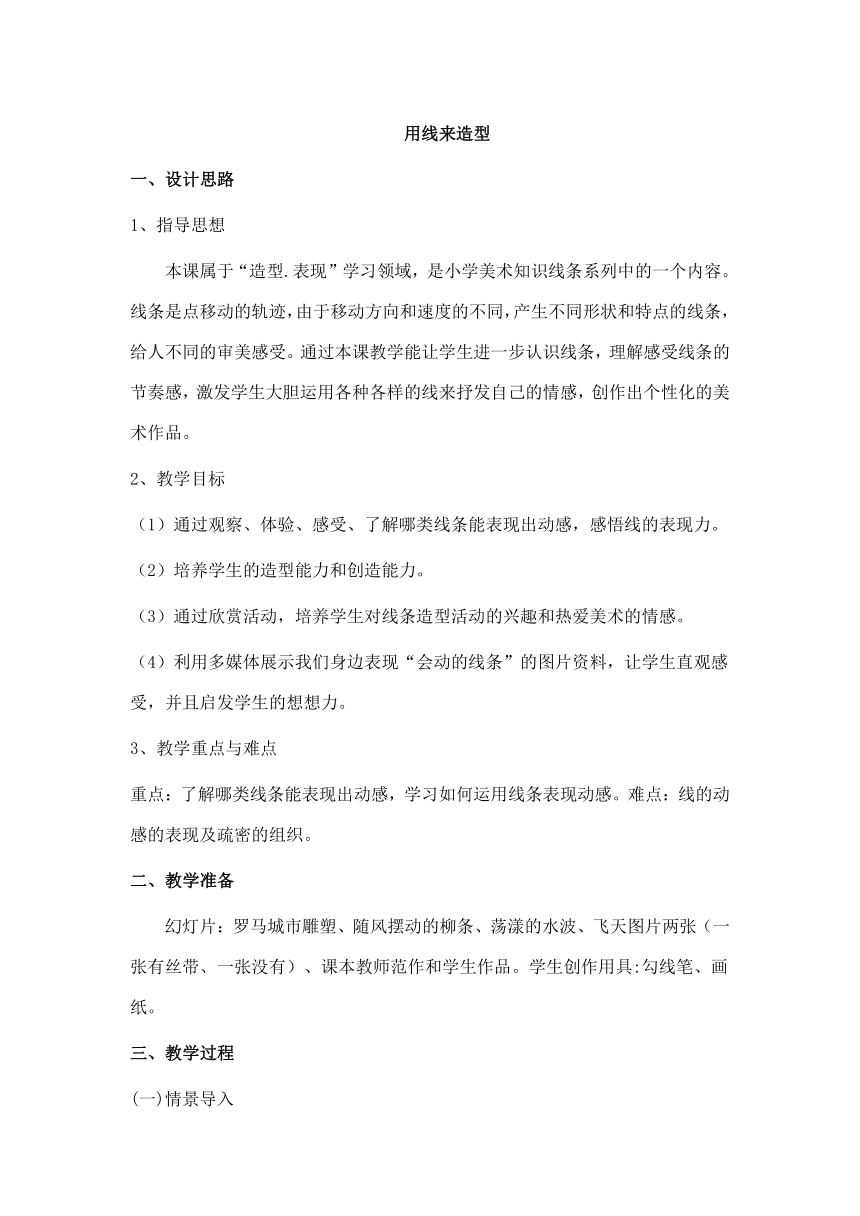 用线来造型

一、设计思路

1、指导思想

本课属于“造型.表现”学习领域，是小学美术知识线条系列中的一个内容。线条是点移动的轨迹，由于移动方向和速度的不同，产生不同形状和特点的线条，给人不同的审美感受。通过本课教学能让学生进一步认识线条，理解感受线条的节奏感，激发学生大胆运用各种各样的线来抒发自己的情感，创作出个性化的美术作品。

2、教学目标

（1）通过观察、体验、感受、了解哪类线条能表现出动感，感悟线的表现力。

（2）培养学生的造型能力和创造能力。

（3）通过欣赏活动，培养学生对线条造型活动的兴趣和热爱美术的情感。

（4）利用多媒体展示我们身边表现“会动的线条”的图片资料，让学生直观感受，并且启发学生的想想力。

3、教学重点与难点

重点：了解哪类线条能表现出动感，学习如何运用线条表现动感。难点：线的动感的表现及疏密的组织。

二、教学准备

幻灯片：罗马城市雕塑、随风摆动的柳条、荡漾的水波、飞天图片两张（一张有丝带、一张没有）、课本教师范作和学生作品。学生创作用具:勾线笔、画纸。

三、教学过程

(一)情景导入